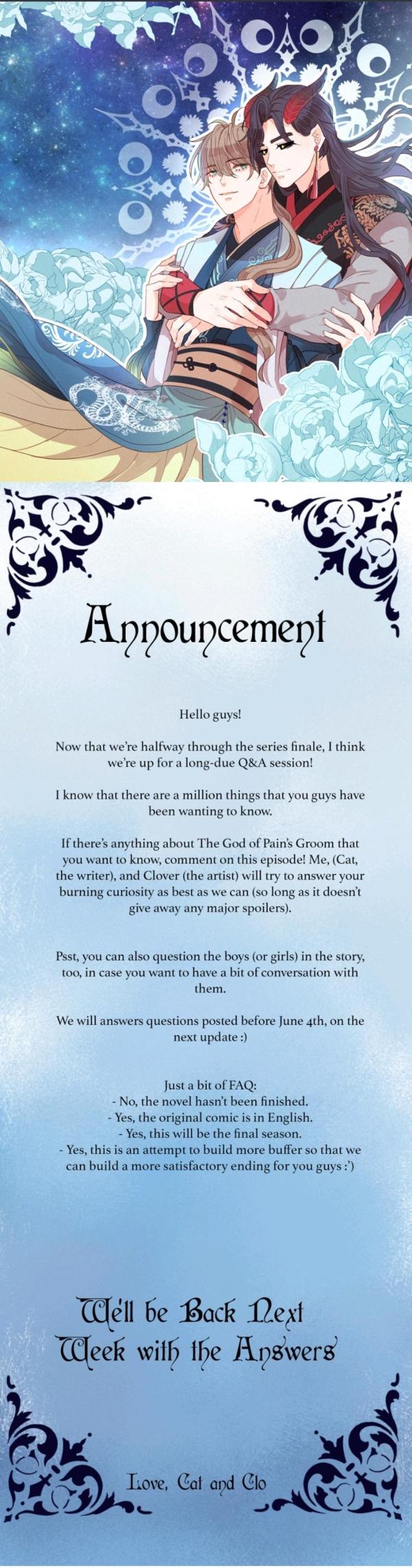 Announcement

Hello guys!

Now that we're halfway through the series finale, I think we're up for a long-due Q&A session!

I know that there are a million things that you guys have been wanting to know.

If there's anything about The God of Pain's Groom that you want to know, comment on this episode! Me, (Cat, the writer), and Clover (the artist) will try to answer your burning curiosity as best as we can (so long as it doesn't give away any major spoilers).

Psst, you can also question the boys (or girls) in the story, too, in case you want to have a bit of conversation with them.

We will answers questions posted before June 4th, on the next update :)

Just a bit of FAQ:
- No, the novel hasn't been finished.
- Yes, the original comic is in English.
- Yes, this will be the final season.
- Yes, this is an attempt to build more buffer so that we can build a more satisfactory ending for you guys :')

We'll be Back Next Week with the Answers

Love, Cat and Clo